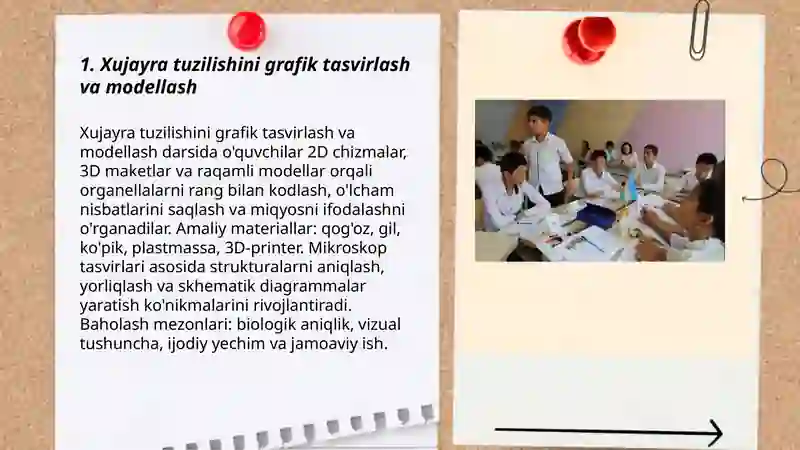 1. Xujayra tuzilishini grafik tasvirlash va modellash

Xujayra tuzilishini grafik tasvirlash va modellash darsida o'quvchilar 2D chizmalar, 3D maketlar va raqamli modellar orqali organellalarni rang bilan kodlash, o'lcham nisbatlarini saqlash va miqyosni ifodalashni o'rganadilar. Amaliy materiallar: qog'oz, gil, ko'pik, plastmassa, 3D-printer. Mikroskop tasvirlari asosida strukturalarni aniqlash, yorliqlash va skhematik diagrammalar yaratish ko'nikmalarini rivojlantiradi. Baholash mezonlari: biologik aniqlik, vizual tushuncha, ijodiy yechim va jamoaviy ish.